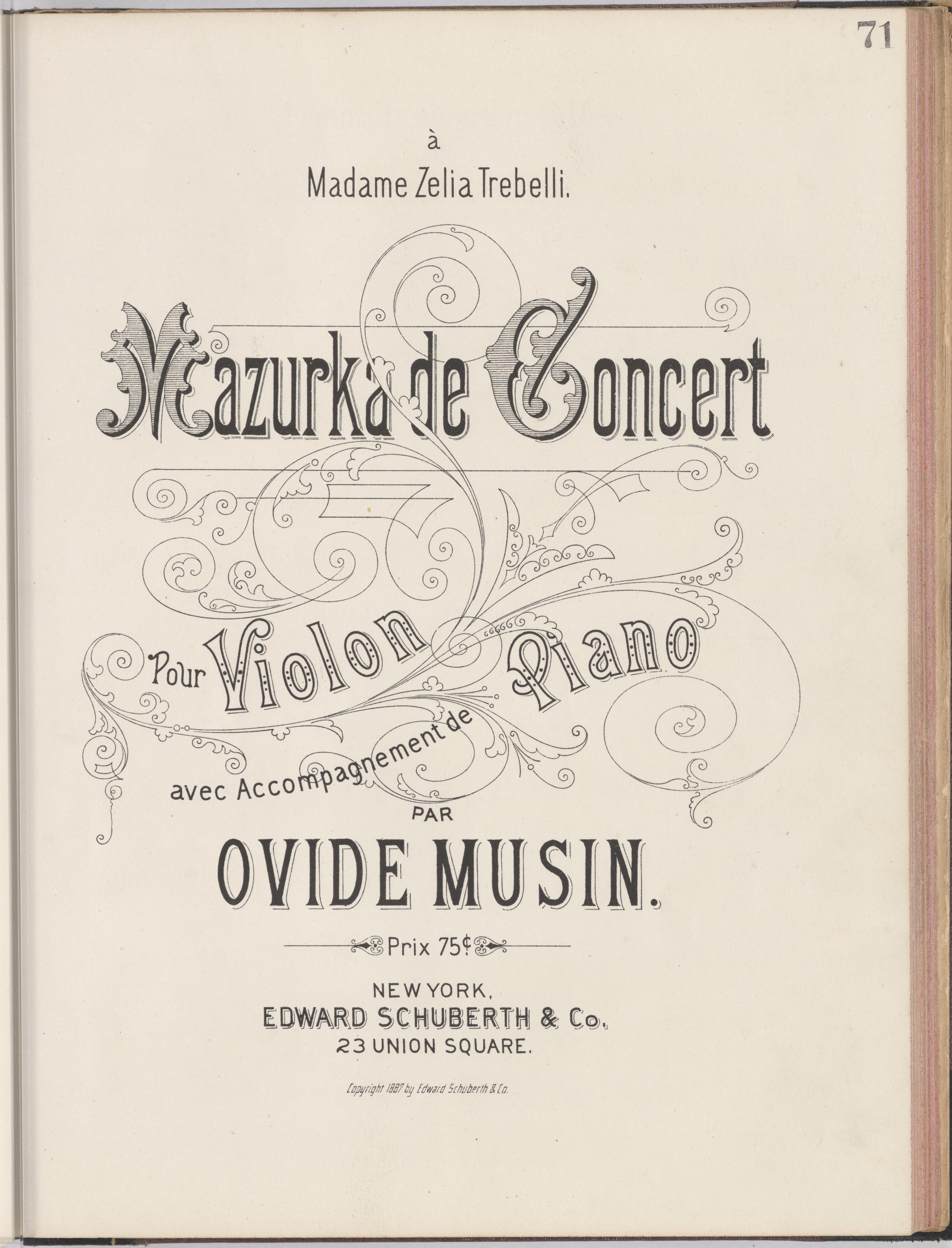 71

à
Madame Zelia Trebelli.

Mazurka de Concert

Pour Violon

avec Accompagnement de Piano

PAR

OVIDE MUSIN.

Prix 75¢

NEW YORK,
EDWARD SCHUBERTH & Co.
23 UNION SQUARE.

Copyright 1887 by Edward Schuberth & Co.